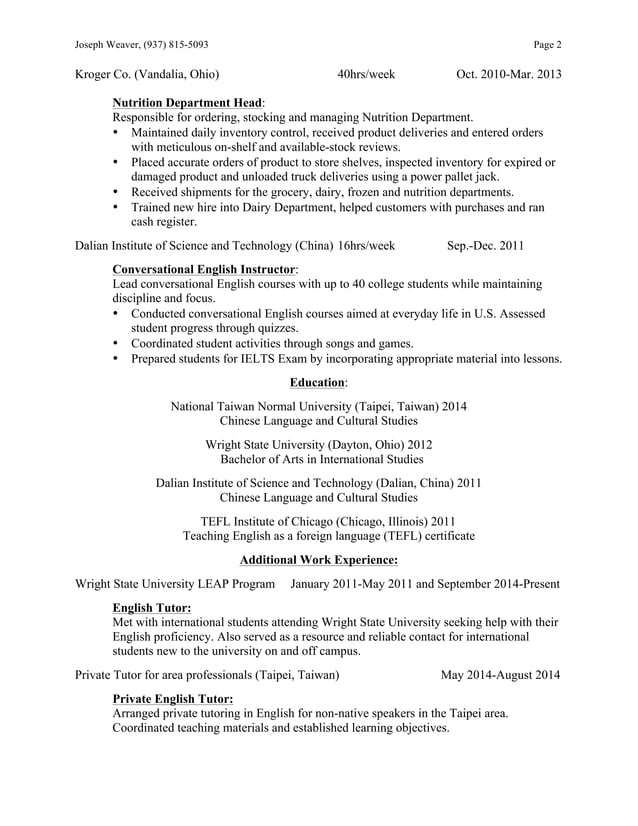 Joseph Weaver, (937) 815-5093 Page 2

Kroger Co. (Vandalia, Ohio) 40hrs/week Oct. 2010-Mar. 2013

Nutrition Department Head:
Responsible for ordering, stocking and managing Nutrition Department.
• Maintained daily inventory control, received product deliveries and entered orders with meticulous on-shelf and available-stock reviews.
• Placed accurate orders of product to store shelves, inspected inventory for expired or damaged product and unloaded truck deliveries using a power pallet jack.
• Received shipments for the grocery, dairy, frozen and nutrition departments.
• Trained new hire into Dairy Department, helped customers with purchases and ran cash register.

Dalian Institute of Science and Technology (China) 16hrs/week Sep.-Dec. 2011

Conversational English Instructor:
Lead conversational English courses with up to 40 college students while maintaining discipline and focus.
• Conducted conversational English courses aimed at everyday life in U.S. Assessed student progress through quizzes.
• Coordinated student activities through songs and games.
• Prepared students for IELTS Exam by incorporating appropriate material into lessons.

Education:

National Taiwan Normal University (Taipei, Taiwan) 2014
Chinese Language and Cultural Studies

Wright State University (Dayton, Ohio) 2012
Bachelor of Arts in International Studies

Dalian Institute of Science and Technology (Dalian, China) 2011
Chinese Language and Cultural Studies

TEFL Institute of Chicago (Chicago, Illinois) 2011
Teaching English as a foreign language (TEFL) certificate

Additional Work Experience:

Wright State University LEAP Program January 2011-May 2011 and September 2014-Present

English Tutor:
Met with international students attending Wright State University seeking help with their English proficiency. Also served as a resource and reliable contact for international students new to the university on and off campus.

Private Tutor for area professionals (Taipei, Taiwan) May 2014-August 2014

Private English Tutor:
Arranged private tutoring in English for non-native speakers in the Taipei area. Coordinated teaching materials and established learning objectives.